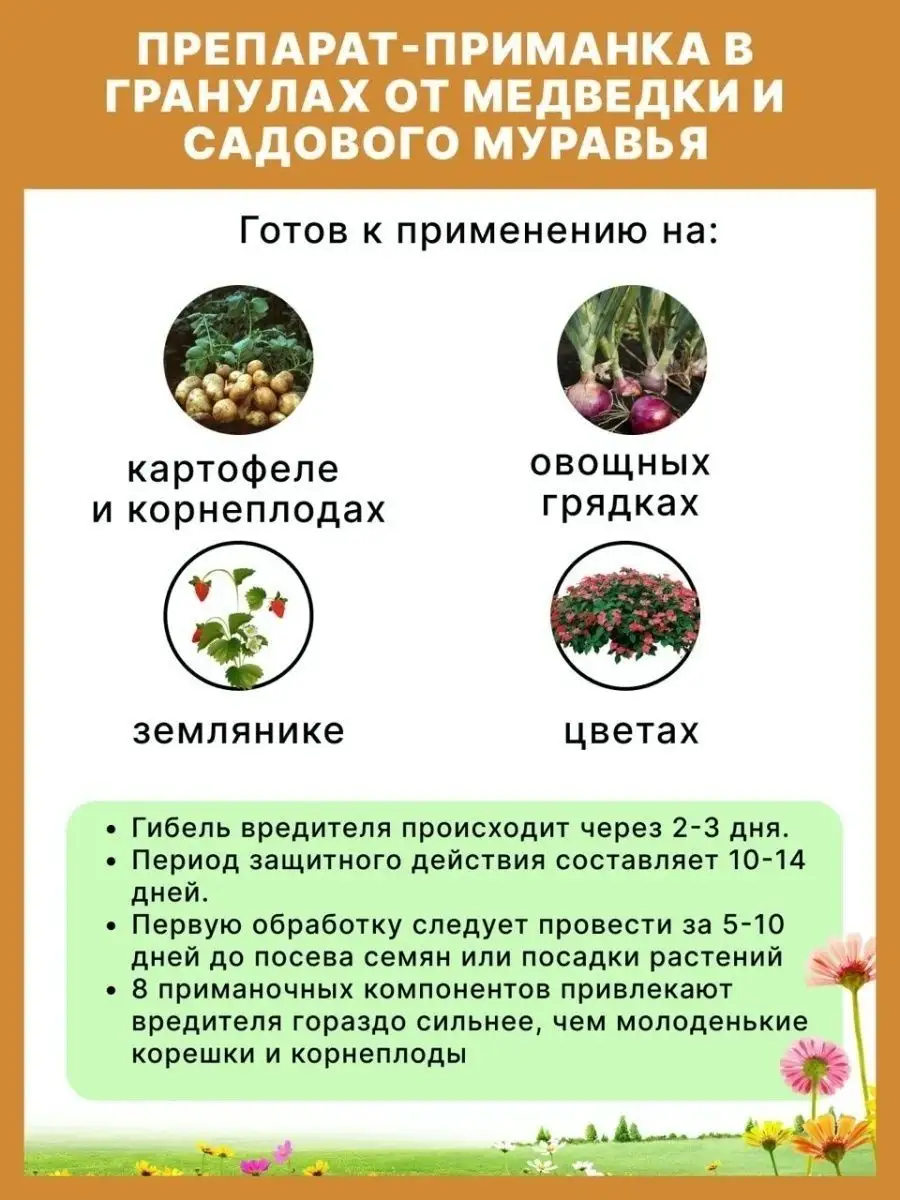 ПРЕПАРАТ-ПРИМАНКА В ГРАНУЛАХ ОТ МЕДВЕДКИ И САДОВОГО МУРАВЬЯ

Готов к применению на:

картофеле и корнеплодах

овощных грядках

землянике

цветах

• Гибель вредителя происходит через 2-3 дня.
• Период защитного действия составляет 10-14 дней.
• Первую обработку следует провести за 5-10 дней до посева семян или посадки растений
• 8 приманочных компонентов привлекают вредителя гораздо сильнее, чем молоденькие корешки и корнеплоды